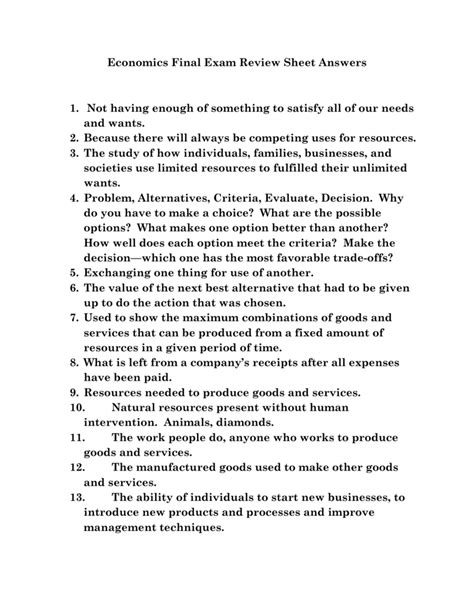 Economics Final Exam Review Sheet Answers

1. Not having enough of something to satisfy all of our needs and wants.
2. Because there will always be competing uses for resources.
3. The study of how individuals, families, businesses, and societies use limited resources to fulfilled their unlimited wants.
4. Problem, Alternatives, Criteria, Evaluate, Decision. Why do you have to make a choice? What are the possible options? What makes one option better than another? How well does each option meet the criteria? Make the decision—which one has the most favorable trade-offs?
5. Exchanging one thing for use of another.
6. The value of the next best alternative that had to be given up to do the action that was chosen.
7. Used to show the maximum combinations of goods and services that can be produced from a fixed amount of resources in a given period of time.
8. What is left from a company's receipts after all expenses have been paid.
9. Resources needed to produce goods and services.
10. Natural resources present without human intervention. Animals, diamonds.
11. The work people do, anyone who works to produce goods and services.
12. The manufactured goods used to make other goods and services.
13. The ability of individuals to start new businesses, to introduce new products and processes and improve management techniques.